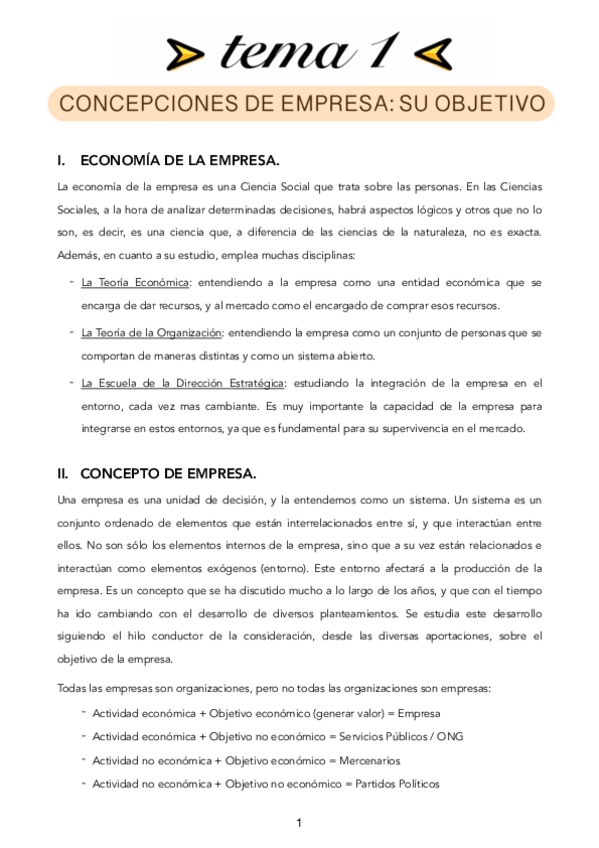 tema 1

CONCEPCIONES DE EMPRESA: SU OBJETIVO

I. ECONOMÍA DE LA EMPRESA.

La economía de la empresa es una Ciencia Social que trata sobre las personas. En las Ciencias Sociales, a la hora de analizar determinadas decisiones, habrá aspectos lógicos y otros que no lo son, es decir, es una ciencia que, a diferencia de las ciencias de la naturaleza, no es exacta. Además, en cuanto a su estudio, emplea muchas disciplinas:

- La Teoría Económica: entendiendo a la empresa como una entidad económica que se encarga de dar recursos, y al mercado como el encargado de comprar esos recursos.
- La Teoría de la Organización: entendiendo la empresa como un conjunto de personas que se comportan de maneras distintas y como un sistema abierto.
- La Escuela de la Dirección Estratégica: estudiando la integración de la empresa en el entorno, cada vez mas cambiante. Es muy importante la capacidad de la empresa para integrarse en estos entornos, ya que es fundamental para su supervivencia en el mercado.

II. CONCEPTO DE EMPRESA.

Una empresa es una unidad de decisión, y la entendemos como un sistema. Un sistema es un conjunto ordenado de elementos que están interrelacionados entre sí, y que interactúan entre ellos. No son sólo los elementos internos de la empresa, sino que a su vez están relacionados e interactúan como elementos exógenos (entorno). Este entorno afectará a la producción de la empresa. Es un concepto que se ha discutido mucho a lo largo de los años, y que con el tiempo ha ido cambiando con el desarrollo de diversos planteamientos. Se estudia este desarrollo siguiendo el hilo conductor de la consideración, desde las diversas aportaciones, sobre el objetivo de la empresa.

Todas las empresas son organizaciones, pero no todas las organizaciones son empresas:

- Actividad económica + Objetivo económico (generar valor) = Empresa
- Actividad económica + Objetivo no económico = Servicios Públicos / ONG
- Actividad no económica + Objetivo económico = Mercenarios
- Actividad no económica + Objetivo no económico = Partidos Políticos

1